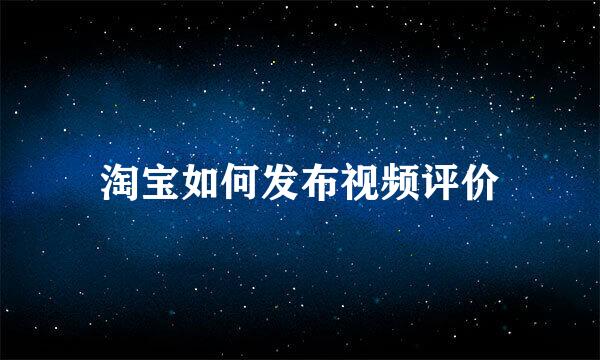 淘宝如何发布视频评价